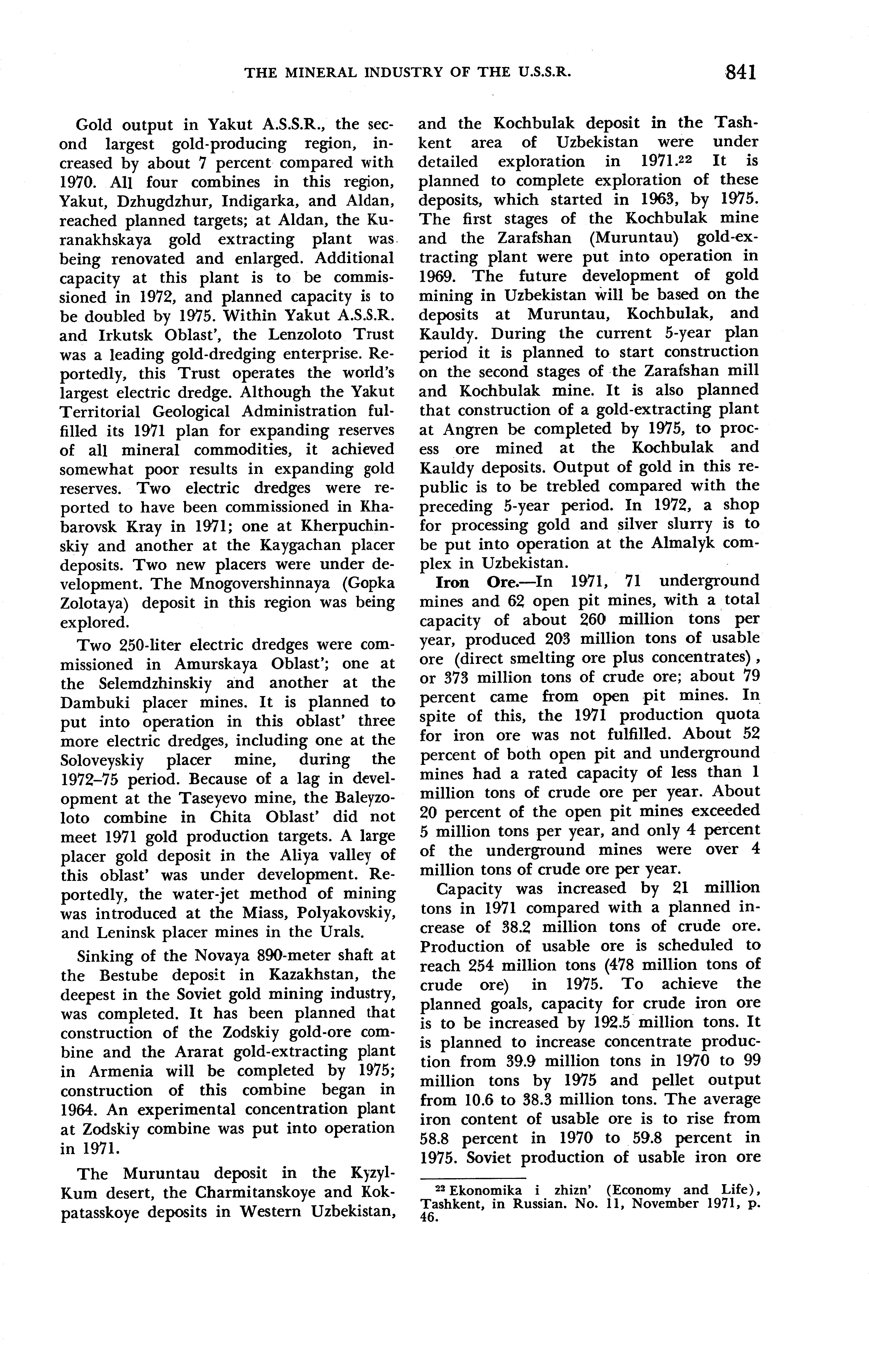 THE MINERAL INDUSTRY OF THE U.S.S.R. 841

Gold output in Yakut A.S.S.R., the second largest gold-producing region, increased by about 7 percent compared with 1970. All four combines in this region, Yakut, Dzhugdzhur, Indigarka, and Aldan, reached planned targets; at Aldan, the Kuranakhskaya gold extracting plant was being renovated and enlarged. Additional capacity at this plant is to be commissioned in 1972, and planned capacity is to be doubled by 1975. Within Yakut A.S.S.R. and Irkutsk Oblast', the Lenzoloto Trust was a leading gold-dredging enterprise. Reportedly, this Trust operates the world's largest electric dredge. Although the Yakut Territorial Geological Administration fulfilled its 1971 plan for expanding reserves of all mineral commodities, it achieved somewhat poor results in expanding gold reserves. Two electric dredges were reported to have been commissioned in Khabarovsk Kray in 1971; one at Kherpuchinskiy and another at the Kaygachan placer deposits. Two new placers were under development. The Mnogovershinnaya (Gopka Zolotaya) deposit in this region was being explored.

Two 250-liter electric dredges were commissioned in Amurskaya Oblast'; one at the Selemdzhinskiy and another at the Dambuki placer mines. It is planned to put into operation in this oblast' three more electric dredges, including one at the Soloveyskiy placer mine, during the 1972–75 period. Because of a lag in development at the Taseyevo mine, the Baleyzoloto combine in Chita Oblast' did not meet 1971 gold production targets. A large placer gold deposit in the Aliya valley of this oblast' was under development. Reportedly, the water-jet method of mining was introduced at the Miass, Polyakovskiy, and Leninsk placer mines in the Urals.

Sinking of the Novaya 890-meter shaft at the Bestube deposit in Kazakhstan, the deepest in the Soviet gold mining industry, was completed. It has been planned that construction of the Zodskiy gold-ore combine and the Ararat gold-extracting plant in Armenia will be completed by 1975; construction of this combine began in 1964. An experimental concentration plant at Zodskiy combine was put into operation in 1971.

The Muruntau deposit in the Kyzyl-Kum desert, the Charmitanskoye and Kokpatasskoye deposits in Western Uzbekistan, and the Kochbulak deposit in the Tashkent area of Uzbekistan were under detailed exploration in 1971.$^{22}$ It is planned to complete exploration of these deposits, which started in 1963, by 1975. The first stages of the Kochbulak mine and the Zarafshan (Muruntau) gold-extracting plant were put into operation in 1969. The future development of gold mining in Uzbekistan will be based on the deposits at Muruntau, Kochbulak, and Kauldy. During the current 5-year plan period it is planned to start construction on the second stages of the Zarafshan mill and Kochbulak mine. It is also planned that construction of a gold-extracting plant at Angren be completed by 1975, to process ore mined at the Kochbulak and Kauldy deposits. Output of gold in this republic is to be trebled compared with the preceding 5-year period. In 1972, a shop for processing gold and silver slurry is to be put into operation at the Almalyk complex in Uzbekistan.

Iron Ore.—In 1971, 71 underground mines and 62 open pit mines, with a total capacity of about 260 million tons per year, produced 203 million tons of usable ore (direct smelting ore plus concentrates), or 373 million tons of crude ore; about 79 percent came from open pit mines. In spite of this, the 1971 production quota for iron ore was not fulfilled. About 52 percent of both open pit and underground mines had a rated capacity of less than 1 million tons of crude ore per year. About 20 percent of the open pit mines exceeded 5 million tons per year, and only 4 percent of the underground mines were over 4 million tons of crude ore per year.

Capacity was increased by 21 million tons in 1971 compared with a planned increase of 38.2 million tons of crude ore. Production of usable ore is scheduled to reach 254 million tons (478 million tons of crude ore) in 1975. To achieve the planned goals, capacity for crude iron ore is to be increased by 192.5 million tons. It is planned to increase concentrate production from 39.9 million tons in 1970 to 99 million tons by 1975 and pellet output from 10.6 to 38.3 million tons. The average iron content of usable ore is to rise from 58.8 percent in 1970 to 59.8 percent in 1975. Soviet production of usable iron ore

$^{22}$ Ekonomika i zhizn' (Economy and Life), Tashkent, in Russian. No. 11, November 1971, p. 46.